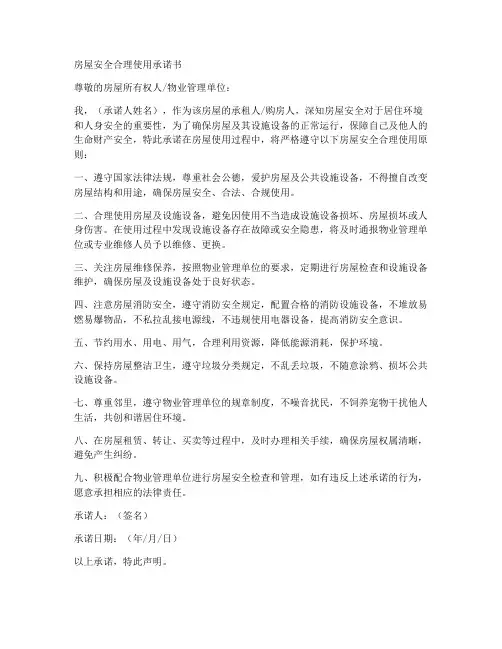 房屋安全合理使用承诺书

尊敬的房屋所有权人/物业管理单位：

我，（承诺人姓名），作为该房屋的承租人/购房人，深知房屋安全对于居住环境和人身安全的重要性，为了确保房屋及其设施设备的正常运行，保障自己及他人的生命财产安全，特此承诺在房屋使用过程中，将严格遵守以下房屋安全合理使用原则：

一、遵守国家法律法规，尊重社会公德，爱护房屋及公共设施设备，不得擅自改变房屋结构和用途，确保房屋安全、合法、合规使用。

二、合理使用房屋及设施设备，避免因使用不当造成设施设备损坏、房屋损坏或人身伤害。在使用过程中发现设施设备存在故障或安全隐患，将及时通报物业管理单位或专业维修人员予以维修、更换。

三、关注房屋维修保养，按照物业管理单位的要求，定期进行房屋检查和设施设备维护，确保房屋及设施设备处于良好状态。

四、注意房屋消防安全，遵守消防安全规定，配置合格的消防设施设备，不堆放易燃易爆物品，不私拉乱接电源线，不违规使用电器设备，提高消防安全意识。

五、节约用水、用电、用气，合理利用资源，降低能源消耗，保护环境。

六、保持房屋整洁卫生，遵守垃圾分类规定，不乱丢垃圾，不随意涂鸦、损坏公共设施设备。

七、尊重邻里，遵守物业管理单位的规章制度，不噪音扰民，不饲养宠物干扰他人生活，共创和谐居住环境。

八、在房屋租赁、转让、买卖等过程中，及时办理相关手续，确保房屋权属清晰，避免产生纠纷。

九、积极配合物业管理单位进行房屋安全检查和管理，如有违反上述承诺的行为，愿意承担相应的法律责任。

承诺人：（签名）

承诺日期：（年/月/日）

以上承诺，特此声明。